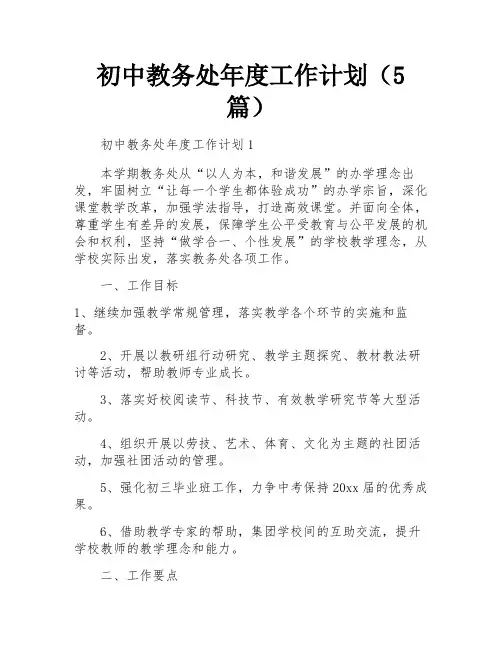 初中教务处年度工作计划（5篇）

初中教务处年度工作计划1

本学期教务处从“以人为本，和谐发展”的办学理念出发，牢固树立“让每一个学生都体验成功”的办学宗旨，深化课堂教学改革，加强学法指导，打造高效课堂。并面向全体，尊重学生有差异的发展，保障学生公平受教育与公平发展的机会和权利，坚持“做学合一、个性发展”的学校教学理念，从学校实际出发，落实教务处各项工作。

一、工作目标

1、继续加强教学常规管理，落实教学各个环节的实施和监督。

2、开展以教研组行动研究、教学主题探究、教材教法研讨等活动，帮助教师专业成长。

3、落实好校阅读节、科技节、有效教学研究节等大型活动。

4、组织开展以劳技、艺术、体育、文化为主题的社团活动，加强社团活动的管理。

5、强化初三毕业班工作，力争中考保持20xx届的优秀成果。

6、借助教学专家的帮助，集团学校间的互助交流，提升学校教师的教学理念和能力。

二、工作要点